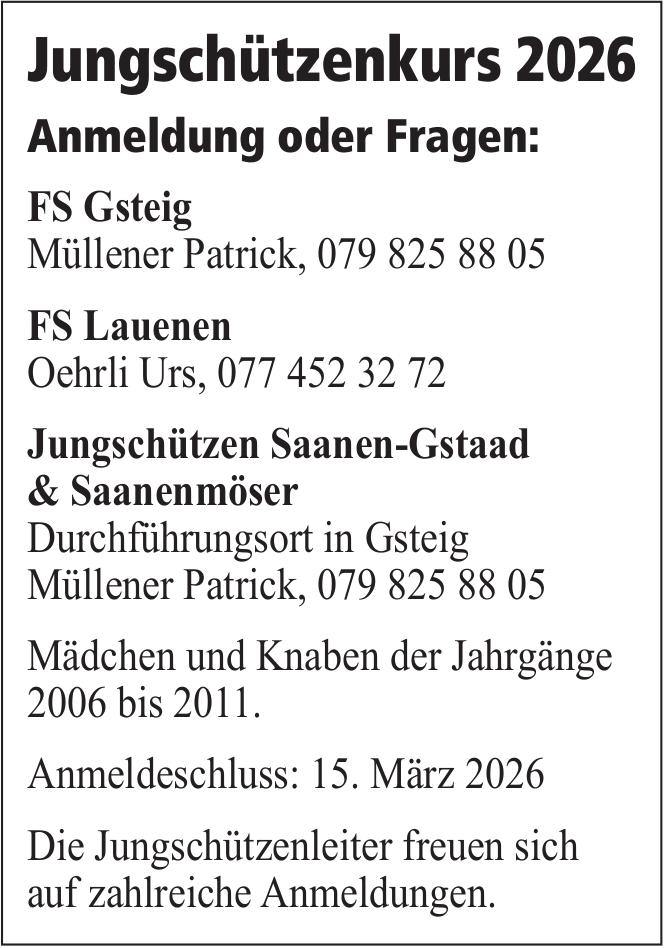 Jungschützenkurs 2026

Anmeldung oder Fragen:

FS Gsteig
Müllener Patrick, 079 825 88 05

FS Lauenen
Oehrli Urs, 077 452 32 72

Jungschützen Saanen-Gstaad & Saanenmöser
Durchführungsort in Gsteig
Müllener Patrick, 079 825 88 05

Mädchen und Knaben der Jahrgänge 2006 bis 2011.

Anmeldeschluss: 15. März 2026

Die Jungschützenleiter freuen sich auf zahlreiche Anmeldungen.